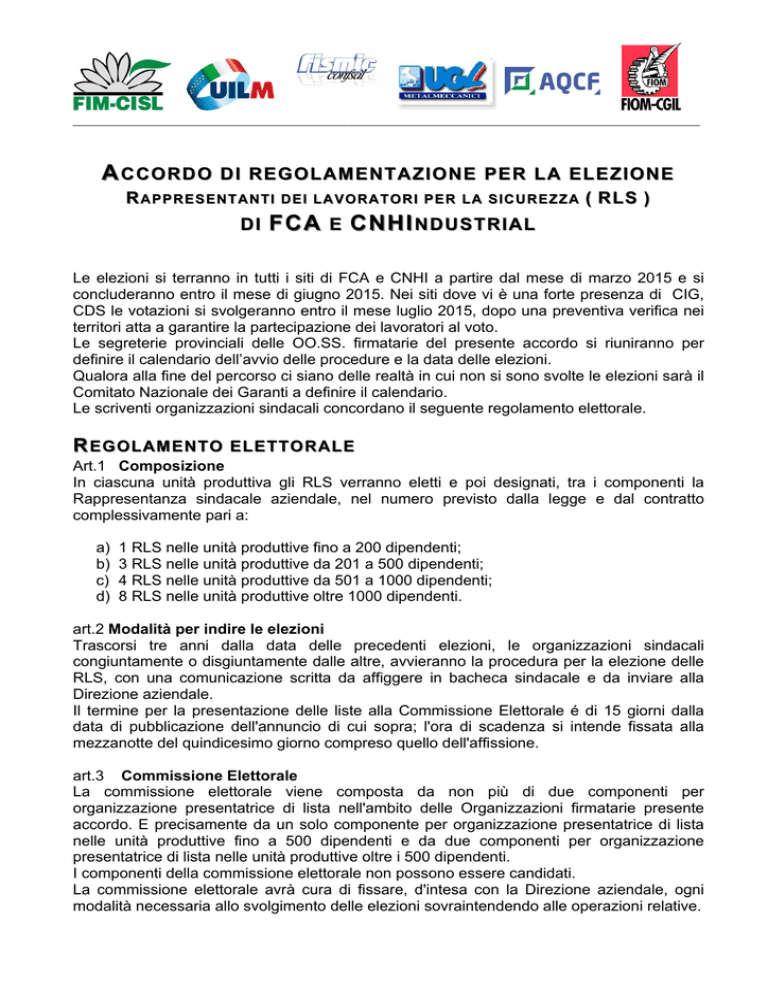 FIM-CISL UILM fismic confsal UGL METALMECCANICI AQCF FIOM FIOM-CGIL

ACCORDO DI REGOLAMENTAZIONE PER LA ELEZIONE
RAPPRESENTANTI DEI LAVORATORI PER LA SICUREZZA ( RLS )
DI FCA E CNHINDUSTRIAL

Le elezioni si terranno in tutti i siti di FCA e CNHI a partire dal mese di marzo 2015 e si concluderanno entro il mese di giugno 2015. Nei siti dove vi è una forte presenza di CIG, CDS le votazioni si svolgeranno entro il mese luglio 2015, dopo una preventiva verifica nei territori atta a garantire la partecipazione dei lavoratori al voto.
Le segreterie provinciali delle OO.SS. firmatarie del presente accordo si riuniranno per definire il calendario dell'avvio delle procedure e la data delle elezioni.
Qualora alla fine del percorso ci siano delle realtà in cui non si sono svolte le elezioni sarà il Comitato Nazionale dei Garanti a definire il calendario.
Le scriventi organizzazioni sindacali concordano il seguente regolamento elettorale.

REGOLAMENTO ELETTORALE
Art.1 Composizione
In ciascuna unità produttiva gli RLS verranno eletti e poi designati, tra i componenti la Rappresentanza sindacale aziendale, nel numero previsto dalla legge e dal contratto complessivamente pari a:

a) 1 RLS nelle unità produttive fino a 200 dipendenti;
b) 3 RLS nelle unità produttive da 201 a 500 dipendenti;
c) 4 RLS nelle unità produttive da 501 a 1000 dipendenti;
d) 8 RLS nelle unità produttive oltre 1000 dipendenti.

art.2 Modalità per indire le elezioni
Trascorsi tre anni dalla data delle precedenti elezioni, le organizzazioni sindacali congiuntamente o disgiuntamente dalle altre, avvieranno la procedura per la elezione delle RLS, con una comunicazione scritta da affiggere in bacheca sindacale e da inviare alla Direzione aziendale.
Il termine per la presentazione delle liste alla Commissione Elettorale é di 15 giorni dalla data di pubblicazione dell'annuncio di cui sopra; l'ora di scadenza si intende fissata alla mezzanotte del quindicesimo giorno compreso quello dell'affissione.

art.3 Commissione Elettorale
La commissione elettorale viene composta da non più di due componenti per organizzazione presentatrice di lista nell'ambito delle Organizzazioni firmatarie presente accordo. E precisamente da un solo componente per organizzazione presentatrice di lista nelle unità produttive fino a 500 dipendenti e da due componenti per organizzazione presentatrice di lista nelle unità produttive oltre i 500 dipendenti.
I componenti della commissione elettorale non possono essere candidati.
La commissione elettorale avrà cura di fissare, d'intesa con la Direzione aziendale, ogni modalità necessaria allo svolgimento delle elezioni sovraintendendo alle operazioni relative.